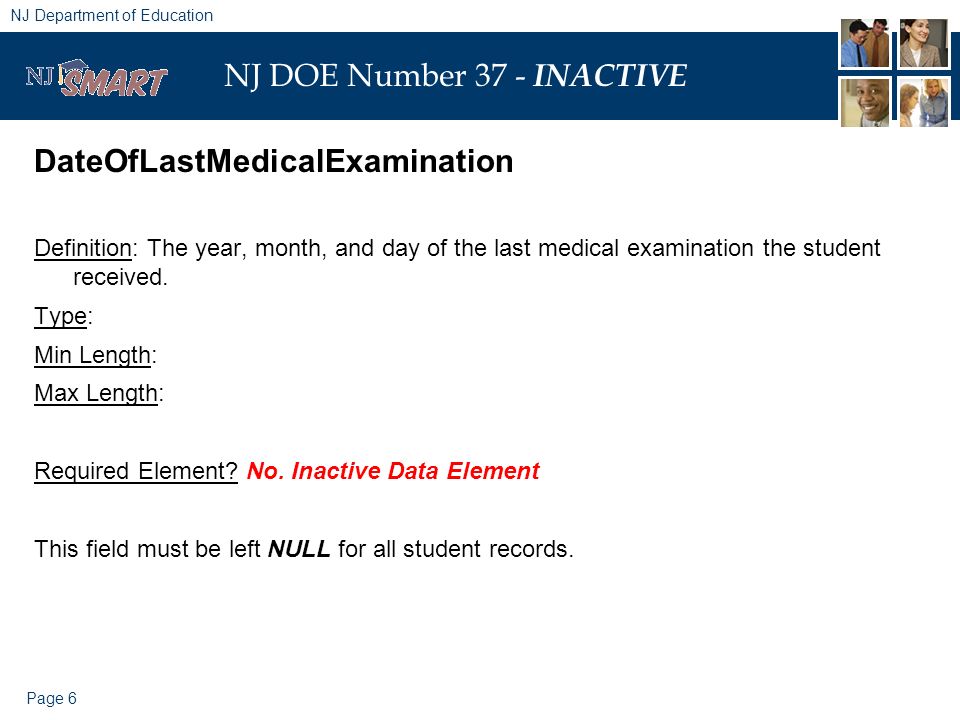 NJ Department of Education

NJ SMART

NJ DOE Number 37 - INACTIVE

DateOfLastMedicalExamination

Definition: The year, month, and day of the last medical examination the student received.

Type:

Min Length:

Max Length:

Required Element? No. Inactive Data Element

This field must be left NULL for all student records.

Page 6